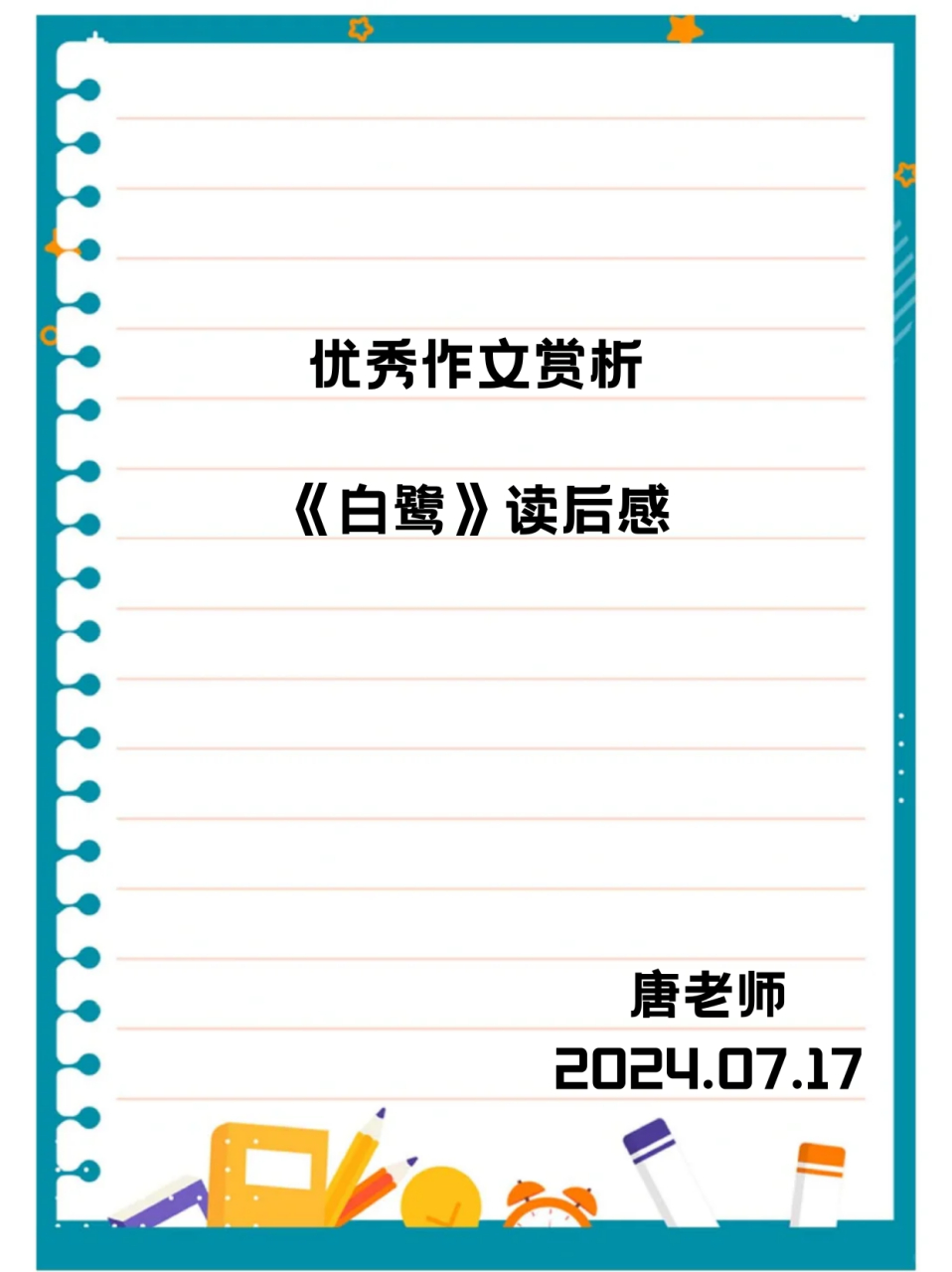 优秀作文赏析

《白鹭》读后感

唐老师

2024.07.17